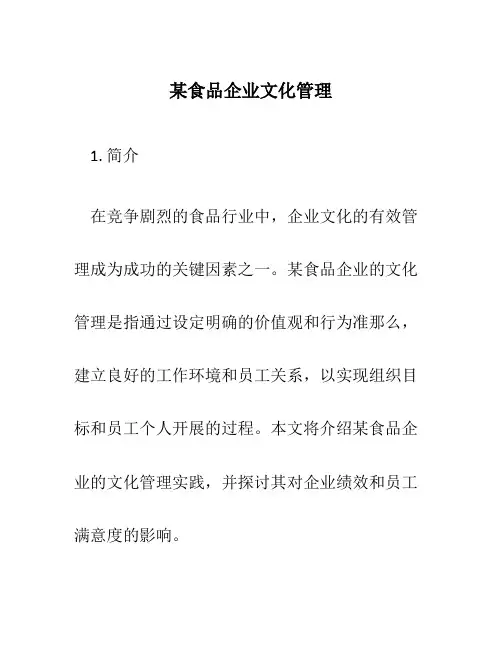 某食品企业文化管理

1. 简介

在竞争剧烈的食品行业中，企业文化的有效管理成为成功的关键因素之一。某食品企业的文化管理是指通过设定明确的价值观和行为准那么，建立良好的工作环境和员工关系，以实现组织目标和员工个人开展的过程。本文将介绍某食品企业的文化管理实践，并探讨其对企业绩效和员工满意度的影响。